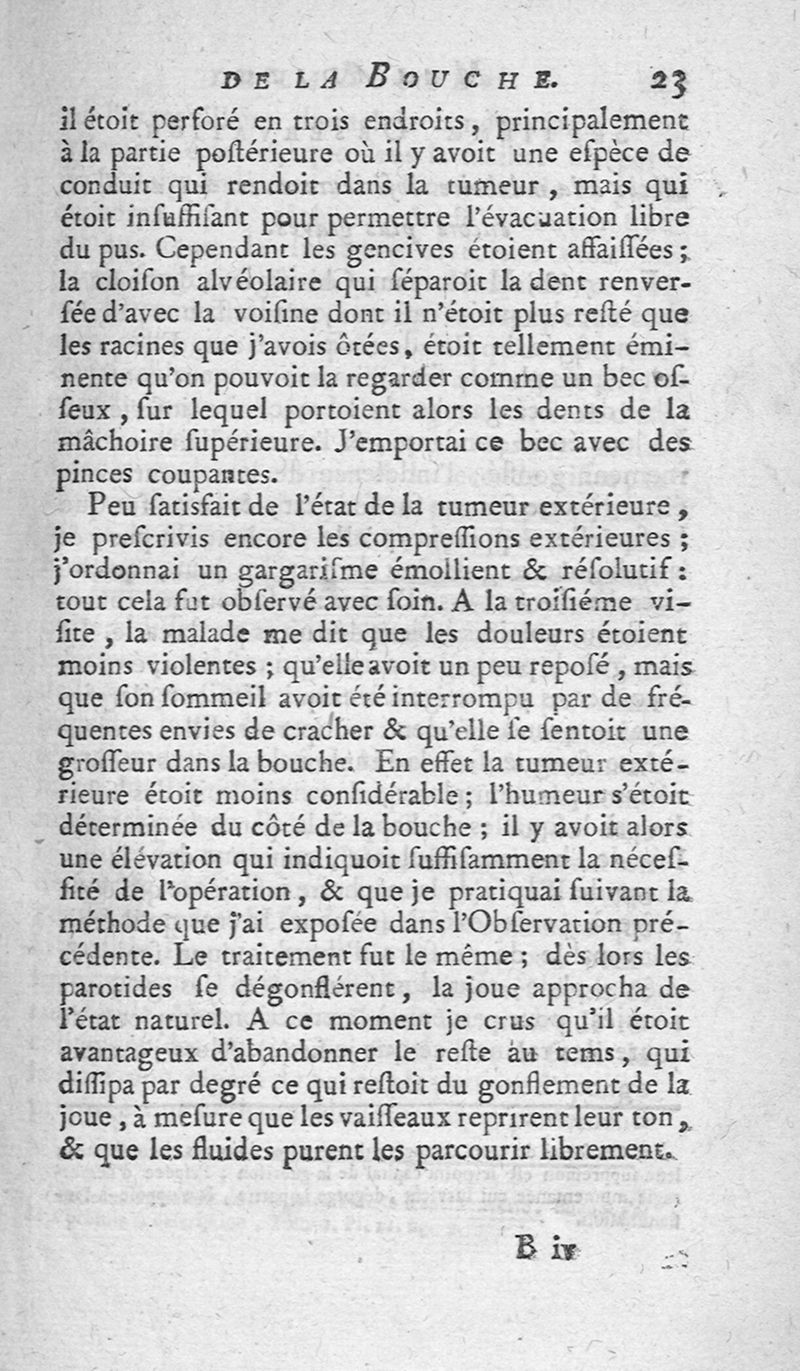 DE LA BOUCHE. 23

il étoit perforé en trois endroits, principalement à la partie poſtérieure où il y avoit une eſpèce de conduit qui rendoit dans la tumeur, mais qui étoit inſuffiſant pour permettre l'évacuation libre du pus. Cependant les gencives étoient affaiſſées; la cloiſon alvéolaire qui ſéparoit la dent renverſée d'avec la voiſine dont il n'étoit plus reſté que les racines que j'avois ôtées, étoit tellement éminente qu'on pouvoit la regarder comme un bec oſſeux, ſur lequel portoient alors les dents de la mâchoire ſupérieure. J'emportai ce bec avec des pinces coupantes.

Peu ſatisfait de l'état de la tumeur extérieure, je preſcrivis encore les compreſſions extérieures; j'ordonnai un gargariſme émollient & réſolutif: tout cela fut obſervé avec ſoin. A la troiſiéme viſite, la malade me dit que les douleurs étoient moins violentes; qu'elle avoit un peu repoſé, mais que ſon ſommeil avoit été interrompu par de fréquentes envies de cracher & qu'elle ſe ſentoit une groſſeur dans la bouche. En effet la tumeur extérieure étoit moins conſidérable; l'humeur s'étoit déterminée du côté de la bouche; il y avoit alors une élévation qui indiquoit ſuffiſamment la néceſſité de l'opération, & que je pratiquai ſuivant la méthode que j'ai expoſée dans l'Obſervation précédente. Le traitement fut le même; dès lors les parotides ſe dégonflérent, la joue approcha de l'état naturel. A ce moment je crus qu'il étoit avantageux d'abandonner le reſte au tems, qui diſſipa par degré ce qui reſtoit du gonflement de la joue, à meſure que les vaiſſeaux reprirent leur ton, & que les fluides purent les parcourir librement.

B iv